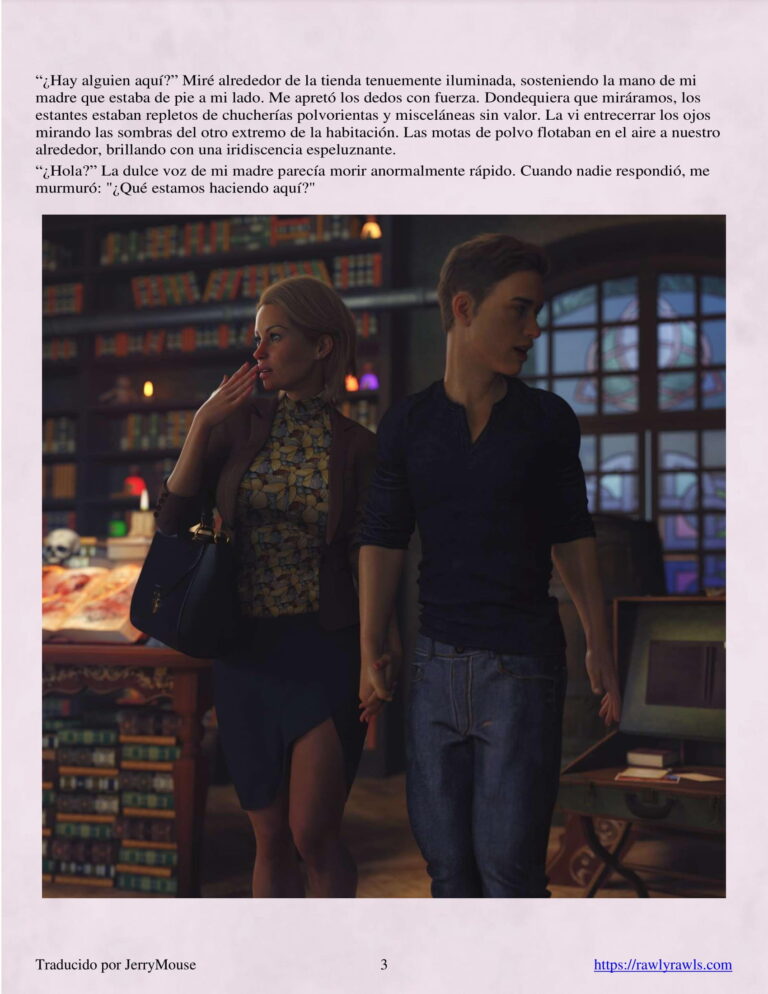 “¿Hay alguien aquí?” Miré alrededor de la tienda tenuemente iluminada, sosteniendo la mano de mi madre que estaba de pie a mi lado. Me apretó los dedos con fuerza. Dondequiera que miráramos, los estantes estaban repletos de chucherías polvorientas y misceláneas sin valor. La vi entrecerrar los ojos mirando las sombras del otro extremo de la habitación. Las motas de polvo flotaban en el aire a nuestro alrededor, brillando con una iridiscencia espeluznante.

“¿Hola?” La dulce voz de mi madre parecía morir anormalmente rápido. Cuando nadie respondió, me murmuró: "¿Qué estamos haciendo aquí?"

Traducido por JerryMouse

3

https://rawlyrawls.com